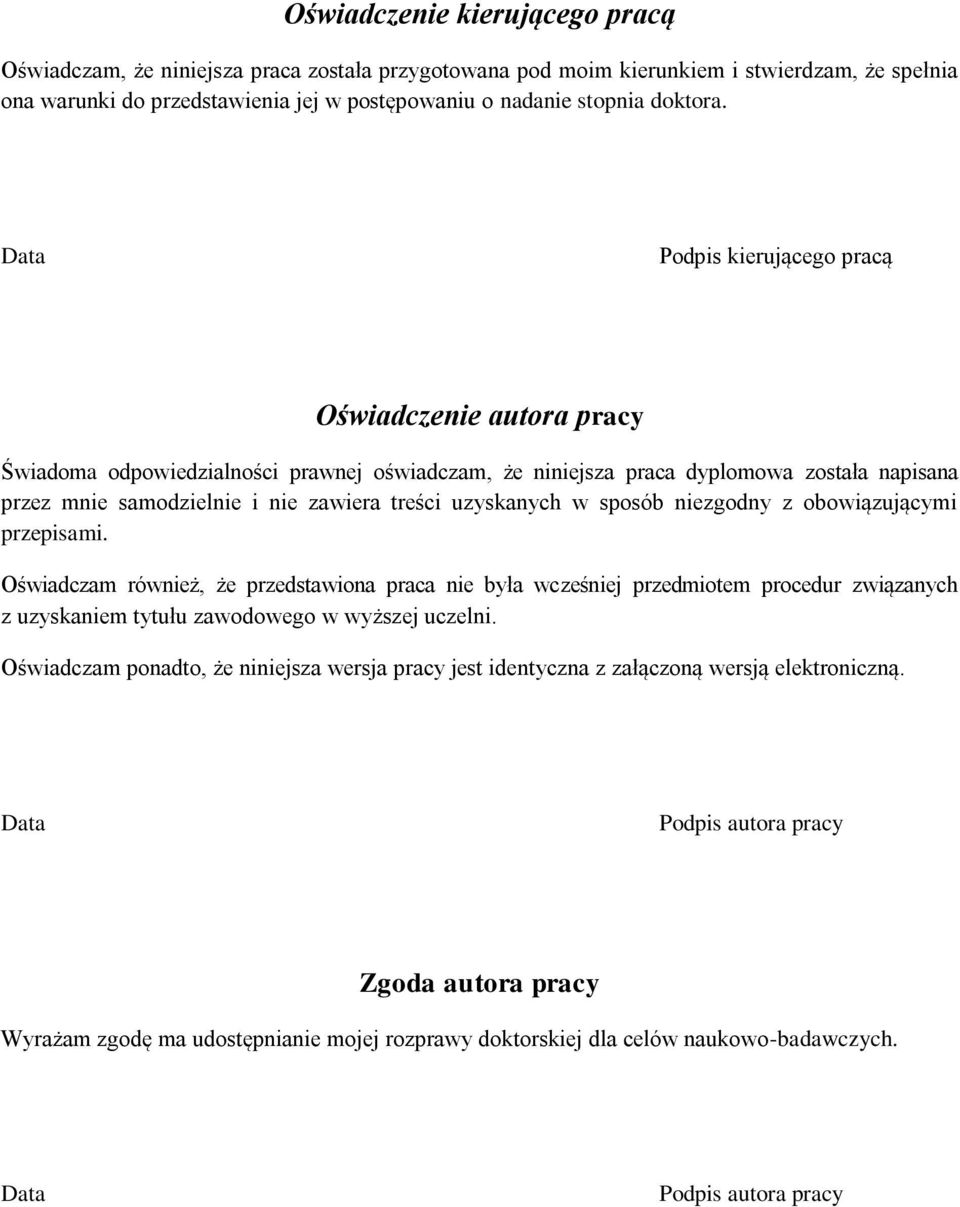 Oświadczenie kierującego pracą

Oświadczam, że niniejsza praca została przygotowana pod moim kierunkiem i stwierdzam, że spełnia ona warunki do przedstawienia jej w postępowaniu o nadanie stopnia doktora.

Data

Podpis kierującego pracą

Oświadczenie autora pracy

Świadoma odpowiedzialności prawnej oświadczam, że niniejsza praca dyplomowa została napisana przez mnie samodzielnie i nie zawiera treści uzyskanych w sposób niezgodny z obowiązującymi przepisami.

Oświadczam również, że przedstawiona praca nie była wcześniej przedmiotem procedur związanych z uzyskaniem tytułu zawodowego w wyższej uczelni.

Oświadczam ponadto, że niniejsza wersja pracy jest identyczna z załączoną wersją elektroniczną.

Data

Podpis autora pracy

Zgoda autora pracy

Wyrażam zgodę ma udostępnianie mojej rozprawy doktorskiej dla celów naukowo-badawczych.

Data

Podpis autora pracy